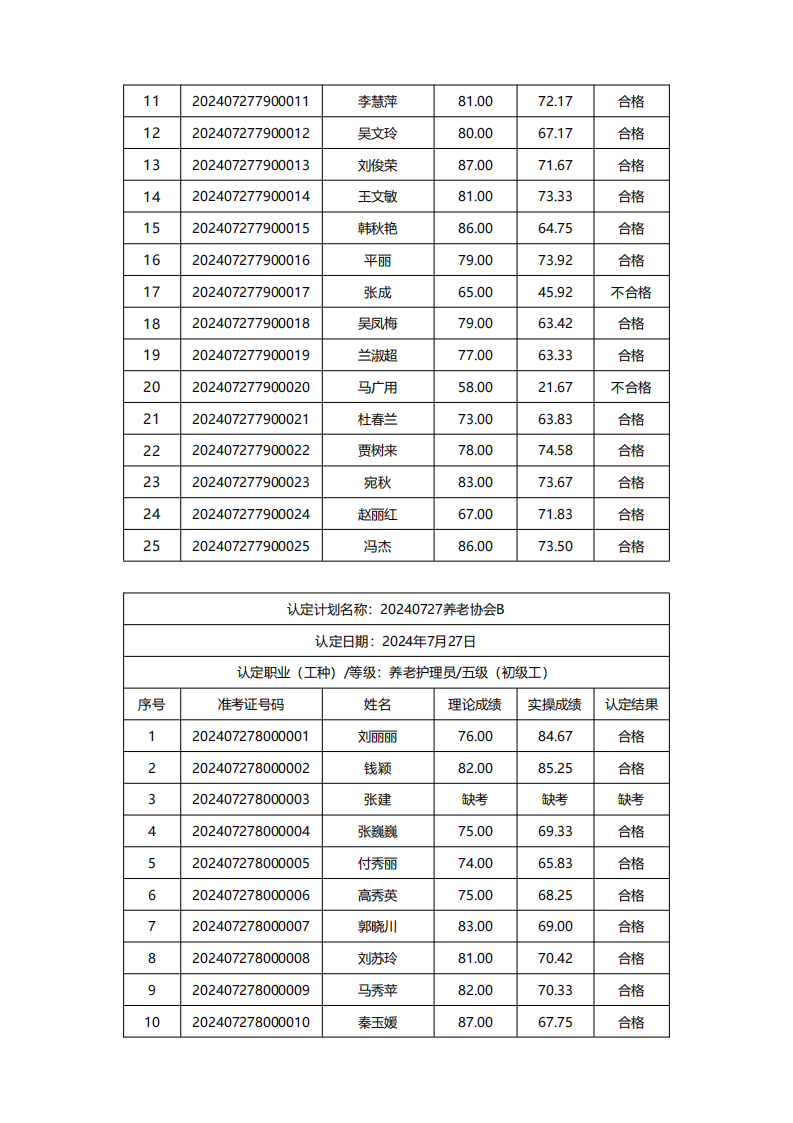 | 11 | 202407277900011 | 李慧萍 | 81.00 | 72.17 | 合格 |
|---|---|---|---|---|---|
| 12 | 202407277900012 | 吴文玲 | 80.00 | 67.17 | 合格 |
| 13 | 202407277900013 | 刘俊荣 | 87.00 | 71.67 | 合格 |
| 14 | 202407277900014 | 王文敏 | 81.00 | 73.33 | 合格 |
| 15 | 202407277900015 | 韩秋艳 | 86.00 | 64.75 | 合格 |
| 16 | 202407277900016 | 平丽 | 79.00 | 73.92 | 合格 |
| 17 | 202407277900017 | 张成 | 65.00 | 45.92 | 不合格 |
| 18 | 202407277900018 | 吴凤梅 | 79.00 | 63.42 | 合格 |
| 19 | 202407277900019 | 兰淑超 | 77.00 | 63.33 | 合格 |
| 20 | 202407277900020 | 马广用 | 58.00 | 21.67 | 不合格 |
| 21 | 202407277900021 | 杜春兰 | 73.00 | 63.83 | 合格 |
| 22 | 202407277900022 | 贾树来 | 78.00 | 74.58 | 合格 |
| 23 | 202407277900023 | 宛秋 | 83.00 | 73.67 | 合格 |
| 24 | 202407277900024 | 赵丽红 | 67.00 | 71.83 | 合格 |
| 25 | 202407277900025 | 冯杰 | 86.00 | 73.50 | 合格 |

认定计划名称：20240727养老协会B

认定日期：2024年7月27日

认定职业（工种）/等级：养老护理员/五级（初级工）

| 序号 | 准考证号码 | 姓名 | 理论成绩 | 实操成绩 | 认定结果 |
|---|---|---|---|---|---|
| 1 | 202407278000001 | 刘丽丽 | 76.00 | 84.67 | 合格 |
| 2 | 202407278000002 | 钱颖 | 82.00 | 85.25 | 合格 |
| 3 | 202407278000003 | 张建 | 缺考 | 缺考 | 缺考 |
| 4 | 202407278000004 | 张巍巍 | 75.00 | 69.33 | 合格 |
| 5 | 202407278000005 | 付秀丽 | 74.00 | 65.83 | 合格 |
| 6 | 202407278000006 | 高秀英 | 75.00 | 68.25 | 合格 |
| 7 | 202407278000007 | 郭晓川 | 83.00 | 69.00 | 合格 |
| 8 | 202407278000008 | 刘苏玲 | 81.00 | 70.42 | 合格 |
| 9 | 202407278000009 | 马秀苹 | 82.00 | 70.33 | 合格 |
| 10 | 202407278000010 | 秦玉媛 | 87.00 | 67.75 | 合格 |